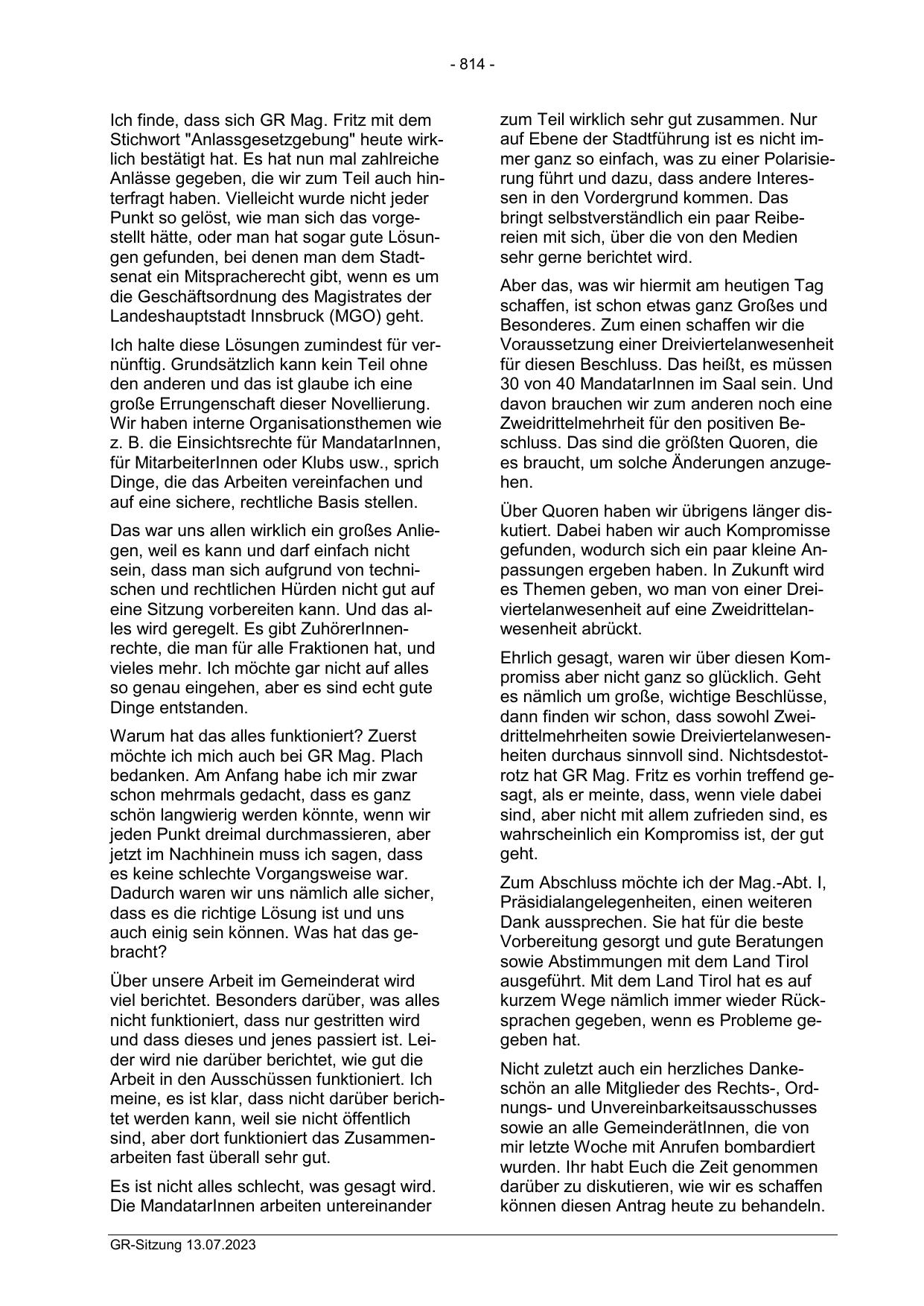 - 814 -

Ich finde, dass sich GR Mag. Fritz mit dem Stichwort "Anlassgesetzgebung" heute wirklich bestätigt hat. Es hat nun mal zahlreiche Anlässe gegeben, die wir zum Teil auch hinterfragt haben. Vielleicht wurde nicht jeder Punkt so gelöst, wie man sich das vorgestellt hätte, oder man hat sogar gute Lösungen gefunden, bei denen man dem Stadtsenat ein Mitspracherecht gibt, wenn es um die Geschäftsordnung des Magistrates der Landeshauptstadt Innsbruck (MGO) geht.

Ich halte diese Lösungen zumindest für vernünftig. Grundsätzlich kann kein Teil ohne den anderen und das ist glaube ich eine große Errungenschaft dieser Novellierung. Wir haben interne Organisationsthemen wie z. B. die Einsichtsrechte für MandatarInnen, für MitarbeiterInnen oder Klubs usw., sprich Dinge, die das Arbeiten vereinfachen und auf eine sichere, rechtliche Basis stellen.

Das war uns allen wirklich ein großes Anliegen, weil es kann und darf einfach nicht sein, dass man sich aufgrund von technischen und rechtlichen Hürden nicht gut auf eine Sitzung vorbereiten kann. Und das alles wird geregelt. Es gibt ZuhörerInnenrechte, die man für alle Fraktionen hat, und vieles mehr. Ich möchte gar nicht auf alles so genau eingehen, aber es sind echt gute Dinge entstanden.

Warum hat das alles funktioniert? Zuerst möchte ich mich auch bei GR Mag. Plach bedanken. Am Anfang habe ich mir zwar schon mehrmals gedacht, dass es ganz schön langwierig werden könnte, wenn wir jeden Punkt dreimal durchmassieren, aber jetzt im Nachhinein muss ich sagen, dass es keine schlechte Vorgangsweise war. Dadurch waren wir uns nämlich alle sicher, dass es die richtige Lösung ist und uns auch einig sein können. Was hat das gebracht?

Über unsere Arbeit im Gemeinderat wird viel berichtet. Besonders darüber, was alles nicht funktioniert, dass nur gestritten wird und dass dieses und jenes passiert ist. Leider wird nie darüber berichtet, wie gut die Arbeit in den Ausschüssen funktioniert. Ich meine, es ist klar, dass nicht darüber berichtet werden kann, weil sie nicht öffentlich sind, aber dort funktioniert das Zusammenarbeiten fast überall sehr gut.

Es ist nicht alles schlecht, was gesagt wird. Die MandatarInnen arbeiten untereinander zum Teil wirklich sehr gut zusammen. Nur auf Ebene der Stadtführung ist es nicht immer ganz so einfach, was zu einer Polarisierung führt und dazu, dass andere Interessen in den Vordergrund kommen. Das bringt selbstverständlich ein paar Reibereien mit sich, über die von den Medien sehr gerne berichtet wird.

Aber das, was wir hiermit am heutigen Tag schaffen, ist schon etwas ganz Großes und Besonderes. Zum einen schaffen wir die Voraussetzung einer Dreiviertelanwesenheit für diesen Beschluss. Das heißt, es müssen 30 von 40 MandatarInnen im Saal sein. Und davon brauchen wir zum anderen noch eine Zweidrittelmehrheit für den positiven Beschluss. Das sind die größten Quoren, die es braucht, um solche Änderungen anzugehen.

Über Quoren haben wir übrigens länger diskutiert. Dabei haben wir auch Kompromisse gefunden, wodurch sich ein paar kleine Anpassungen ergeben haben. In Zukunft wird es Themen geben, wo man von einer Dreiviertelanwesenheit auf eine Zweidrittelanwesenheit abrückt.

Ehrlich gesagt, waren wir über diesen Kompromiss aber nicht ganz so glücklich. Geht es nämlich um große, wichtige Beschlüsse, dann finden wir schon, dass sowohl Zweidrittelmehrheiten sowie Dreiviertelanwesenheiten durchaus sinnvoll sind. Nichtsdestotrotz hat GR Mag. Fritz es vorhin treffend gesagt, als er meinte, dass, wenn viele dabei sind, aber nicht mit allem zufrieden sind, es wahrscheinlich ein Kompromiss ist, der gut geht.

Zum Abschluss möchte ich der Mag.-Abt. I, Präsidialangelegenheiten, einen weiteren Dank aussprechen. Sie hat für die beste Vorbereitung gesorgt und gute Beratungen sowie Abstimmungen mit dem Land Tirol ausgeführt. Mit dem Land Tirol hat es auf kurzem Wege nämlich immer wieder Rücksprachen gegeben, wenn es Probleme gegeben hat.

Nicht zuletzt auch ein herzliches Dankeschön an alle Mitglieder des Rechts-, Ordnungs- und Unvereinbarkeitsausschusses sowie an alle GemeinderätInnen, die von mir letzte Woche mit Anrufen bombardiert wurden. Ihr habt Euch die Zeit genommen darüber zu diskutieren, wie wir es schaffen können diesen Antrag heute zu behandeln.

GR-Sitzung 13.07.2023